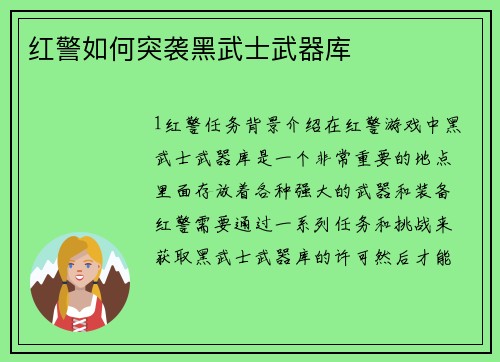 红警如何突袭黑武士武器库

1红警任务背景介绍在红警游戏中黑武士武器库是一个非常重要的地点里面存放着各种强大的武器和装备红警需要通过一系列任务和挑战来获取黑武士武器库的许可然后才能